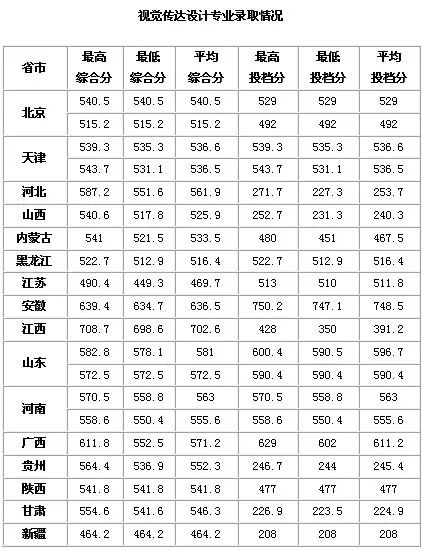 视觉传达设计专业录取情况

| 省市 | 最高综合分 | 最低综合分 | 平均综合分 | 最高投档分 | 最低投档分 | 平均投档分 |
|---|---|---|---|---|---|---|
| 北京 | 540.5 | 540.5 | 540.5 | 529 | 529 | 529 |
| | 515.2 | 515.2 | 515.2 | 492 | 492 | 492 |
| 天津 | 539.3 | 535.3 | 536.6 | 539.3 | 535.3 | 536.6 |
| | 543.7 | 531.1 | 536.5 | 543.7 | 531.1 | 536.5 |
| 河北 | 587.2 | 551.6 | 561.9 | 271.7 | 227.3 | 253.7 |
| 山西 | 540.6 | 517.8 | 525.9 | 252.7 | 231.3 | 240.3 |
| 内蒙古 | 541 | 521.5 | 533.5 | 480 | 451 | 467.5 |
| 黑龙江 | 522.7 | 512.9 | 516.4 | 522.7 | 512.9 | 516.4 |
| 江苏 | 490.4 | 449.3 | 469.7 | 513 | 510 | 511.8 |
| 安徽 | 639.4 | 634.7 | 636.5 | 750.2 | 747.1 | 748.5 |
| 江西 | 708.7 | 698.6 | 702.6 | 428 | 350 | 391.2 |
| 山东 | 582.8 | 578.1 | 581 | 600.4 | 590.5 | 596.7 |
| | 572.5 | 572.5 | 572.5 | 590.4 | 590.4 | 590.4 |
| 河南 | 570.5 | 558.8 | 563 | 570.5 | 558.8 | 563 |
| | 558.6 | 550.4 | 555.6 | 558.6 | 550.4 | 555.6 |
| 广西 | 611.8 | 552.5 | 571.2 | 629 | 602 | 611.2 |
| 贵州 | 564.4 | 536.9 | 552.3 | 246.7 | 244 | 245.4 |
| 陕西 | 541.8 | 541.8 | 541.8 | 477 | 477 | 477 |
| 甘肃 | 554.6 | 541.6 | 546.3 | 226.9 | 223.5 | 224.9 |
| 新疆 | 464.2 | 464.2 | 464.2 | 208 | 208 | 208 |